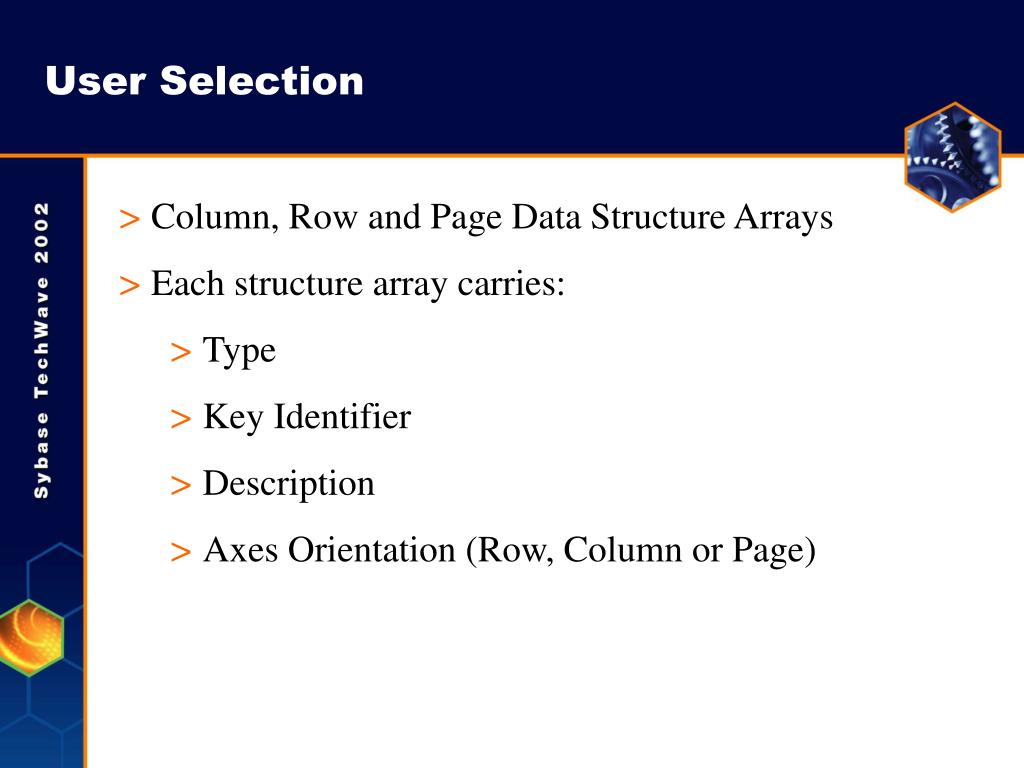 User Selection

Sybase TechWave 2002

> Column, Row and Page Data Structure Arrays

> Each structure array carries:

> Type

> Key Identifier

> Description

> Axes Orientation (Row, Column or Page)